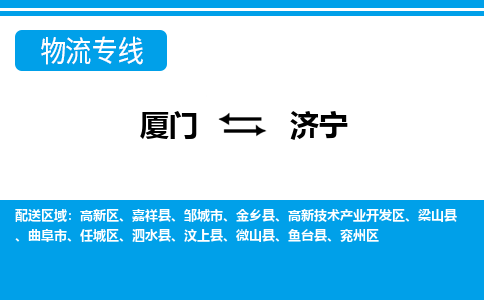 物流专线

厦门 ⇆ 济宁

配送区域：高新区、嘉祥县、邹城市、金乡县、高新技术产业开发区、梁山县、曲阜市、任城区、泗水县、汶上县、微山县、鱼台县、兖州区